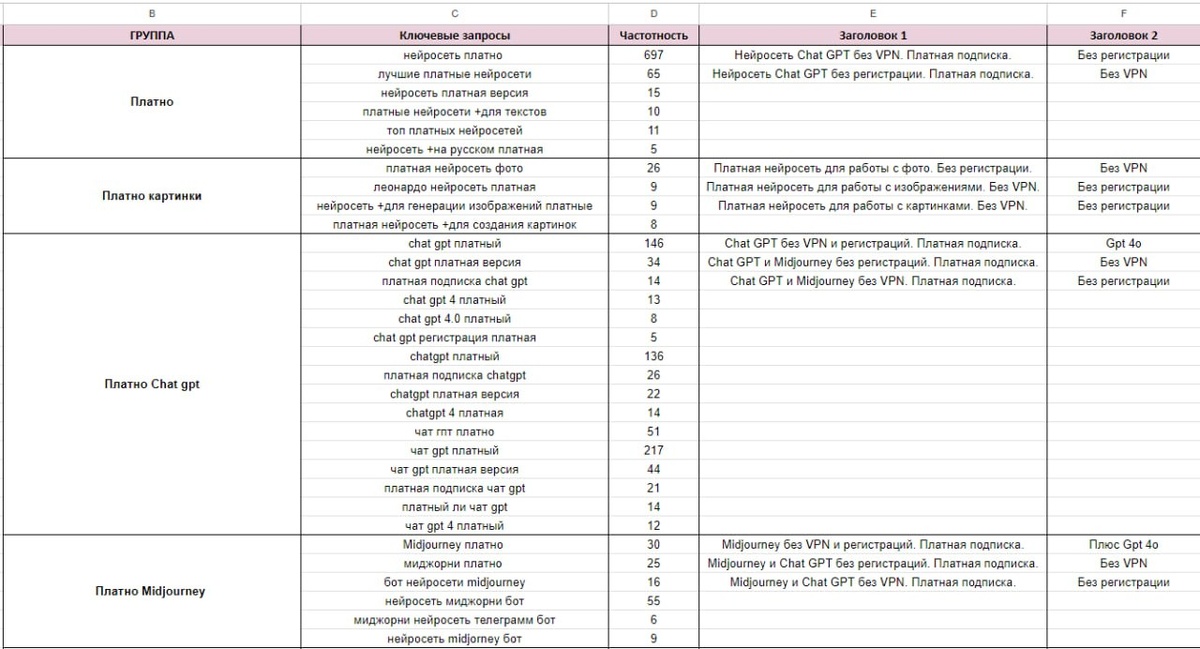 | B | C | D | E | F |
|---|---|---|---|---|
| ГРУППА | Ключевые запросы | Частотность | Заголовок 1 | Заголовок 2 |
| Платно | нейросеть платно | 697 | Нейросеть Chat GPT без VPN. Платная подписка. | Без регистрации |
| | лучшие платные нейросети | 65 | Нейросеть Chat GPT без регистрации. Платная подписка. | Без VPN |
| | нейросеть платная версия | 15 | | |
| | платные нейросети +для текстов | 10 | | |
| | топ платных нейросетей | 11 | | |
| | нейросеть +на русском платная | 5 | | |
| Платно картинки | платная нейросеть фото | 26 | Платная нейросеть для работы с фото. Без регистрации. | Без VPN |
| | леонардо нейросеть платная | 9 | Платная нейросеть для работы с изображениями. Без VPN. | Без регистрации |
| | нейросеть +для генерации изображений платные | 9 | Платная нейросеть для работы с картинками. Без VPN. | Без регистрации |
| | платная нейросеть +для создания картинок | 8 | | |
| Платно Chat gpt | chat gpt платный | 146 | Chat GPT без VPN и регистраций. Платная подписка. | Gpt 4o |
| | chat gpt платная версия | 34 | Chat GPT и Midjourney без регистраций. Платная подписка. | Без VPN |
| | платная подписка chat gpt | 14 | Chat GPT и Midjourney без VPN. Платная подписка. | Без регистрации |
| | chat gpt 4 платный | 13 | | |
| | chat gpt 4.0 платный | 8 | | |
| | chat gpt регистрация платная | 5 | | |
| | chatgpt платный | 136 | | |
| | платная подписка chatgpt | 26 | | |
| | chatgpt платная версия | 22 | | |
| | chatgpt 4 платная | 14 | | |
| | чат гпт платно | 51 | | |
| | чат gpt платный | 217 | | |
| | чат gpt платная версия | 44 | | |
| | платная подписка чат gpt | 21 | | |
| | платный ли чат gpt | 14 | | |
| | чат gpt 4 платный | 12 | | |
| Платно Midjourney | Midjourney платно | 30 | Midjourney без VPN и регистраций. Платная подписка. | Плюс Gpt 4o |
| | миджорни платно | 25 | Midjourney и Chat GPT без регистраций. Платная подписка. | Без VPN |
| | бот нейросети midjourney | 16 | Midjourney и Chat GPT без VPN. Платная подписка. | Без регистрации |
| | нейросеть миджорни бот | 55 | | |
| | миджорни нейросеть телеграмм бот | 6 | | |
| | нейросеть midjorney бот | 9 | | |